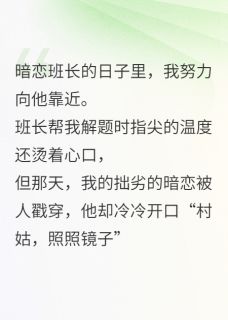 暗恋班长的日子里，我努力向他靠近。
班长帮我解题时指尖的温度还烫着心口，
但那天，我的拙劣的暗恋被人戳穿，他却冷冷开口“村姑，照照镜子”